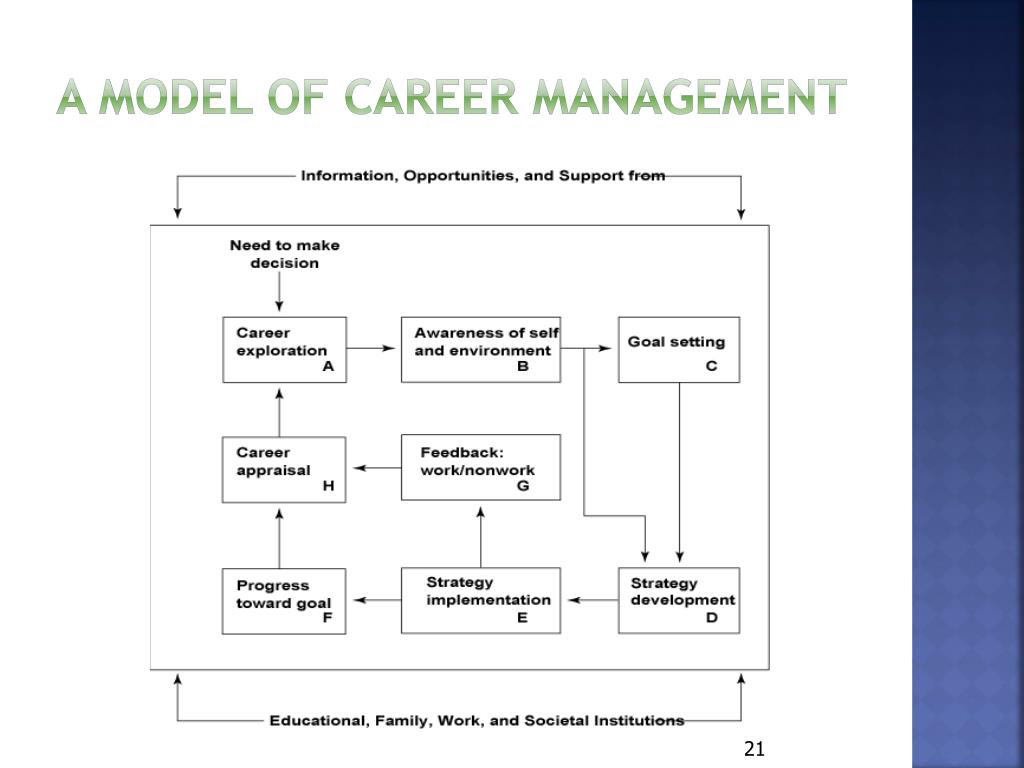 A MODEL OF CAREER MANAGEMENT

Information, Opportunities, and Support from

Need to make decision

Career exploration A

Awareness of self and environment B

Goal setting C

Career appraisal H

Feedback: work/nonwork G

Progress toward goal F

Strategy implementation E

Strategy development D

Educational, Family, Work, and Societal Institutions

21